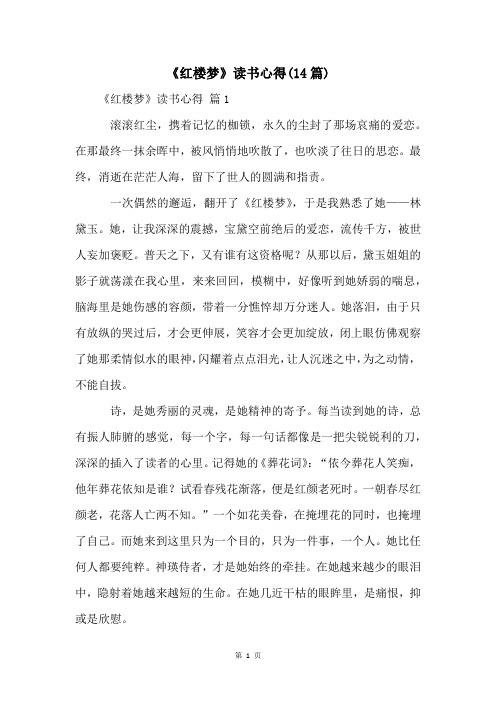 《红楼梦》读书心得(14篇)

《红楼梦》读书心得 篇1

滚滚红尘，携着记忆的枷锁，永久的尘封了那场哀痛的爱恋。在那最终一抹余晖中，被风悄悄地吹散了，也吹淡了往日的思恋。最终，消逝在茫茫人海，留下了世人的圆满和指责。

一次偶然的邂逅，翻开了《红楼梦》，于是我熟悉了她——林黛玉。她，让我深深的震撼，宝黛空前绝后的爱恋，流传千方，被世人妄加褒贬。普天之下，又有谁有这资格呢？从那以后，黛玉姐姐的影子就荡漾在我心里，来来回回，模糊中，好像听到她娇弱的喘息，脑海里是她伤感的容颜，带着一分憔悴却万分迷人。她落泪，由于只有放纵的哭过后，才会更伸展，笑容才会更加绽放，闭上眼仿佛观察了她那柔情似水的眼神，闪耀着点点泪光，让人沉迷之中，为之动情，不能自拔。

诗，是她秀丽的灵魂，是她精神的寄予。每当读到她的诗，总有振人肺腑的感觉，每一个字，每一句话都像是一把尖锐锐利的刀，深深的插入了读者的心里。记得她的《葬花词》：“侬今葬花人笑痴，他年葬花侬知是谁？试看春残花渐落，便是红颜老死时。一朝春尽红颜老，花落人亡两不知。”一个如花美眷，在掩埋花的同时，也掩埋了自己。而她来到这里只为一个目的，只为一件事，一个人。她比任何人都要纯粹。神瑛侍者，才是她始终的牵挂。在她越来越少的眼泪中，隐射着她越来越短的生命。在她几近干枯的眼眸里，是痛恨，抑或是欣慰。

第 1 页